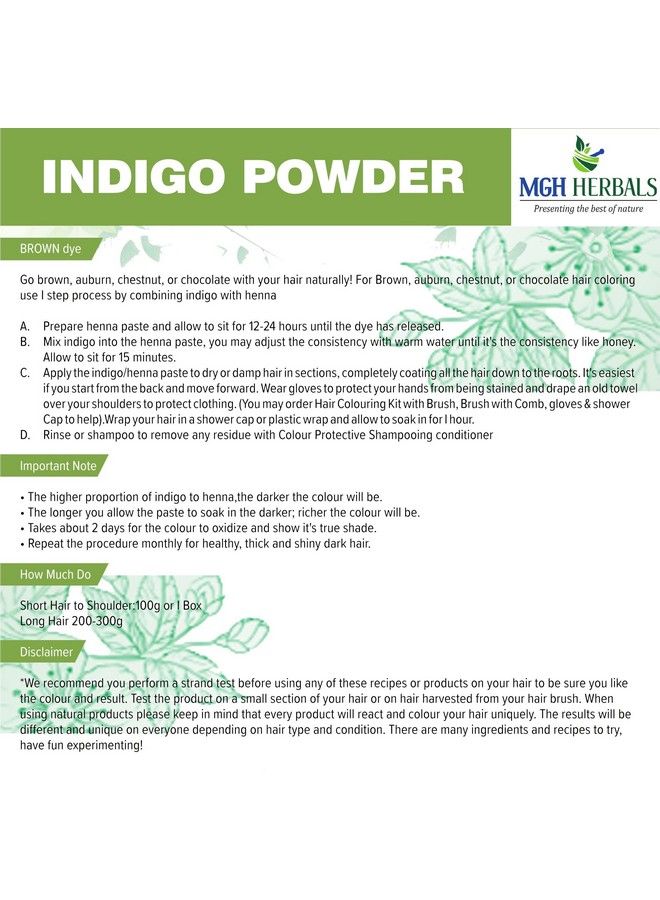 INDIGO POWDER

MGH HERBALS
Presenting the best of nature

BROWN dye

Go brown, auburn, chestnut, or chocolate with your hair naturally! For Brown, auburn, chestnut, or chocolate hair coloring use I step process by combining indigo with henna

A. Prepare henna paste and allow to sit for 12-24 hours until the dye has released.
B. Mix indigo into the henna paste, you may adjust the consistency with warm water until it's the consistency like honey. Allow to sit for 15 minutes.
C. Apply the indigo/henna paste to dry or damp hair in sections, completely coating all the hair down to the roots. It's easiest if you start from the back and move forward. Wear gloves to protect your hands from being stained and drape an old towel over your shoulders to protect clothing. (You may order Hair Colouring Kit with Brush, Brush with Comb, gloves & shower Cap to help).Wrap your hair in a shower cap or plastic wrap and allow to soak in for I hour.
D. Rinse or shampoo to remove any residue with Colour Protective Shampooing conditioner

Important Note

• The higher proportion of indigo to henna,the darker the colour will be.
• The longer you allow the paste to soak in the darker; richer the colour will be.
• Takes about 2 days for the colour to oxidize and show it's true shade.
• Repeat the procedure monthly for healthy, thick and shiny dark hair.

How Much Do

Short Hair to Shoulder:100g or I Box
Long Hair 200-300g

Disclaimer

*We recommend you perform a strand test before using any of these recipes or products on your hair to be sure you like the colour and result. Test the product on a small section of your hair or on hair harvested from your hair brush. When using natural products please keep in mind that every product will react and colour your hair uniquely. The results will be different and unique on everyone depending on hair type and condition. There are many ingredients and recipes to try, have fun experimenting!